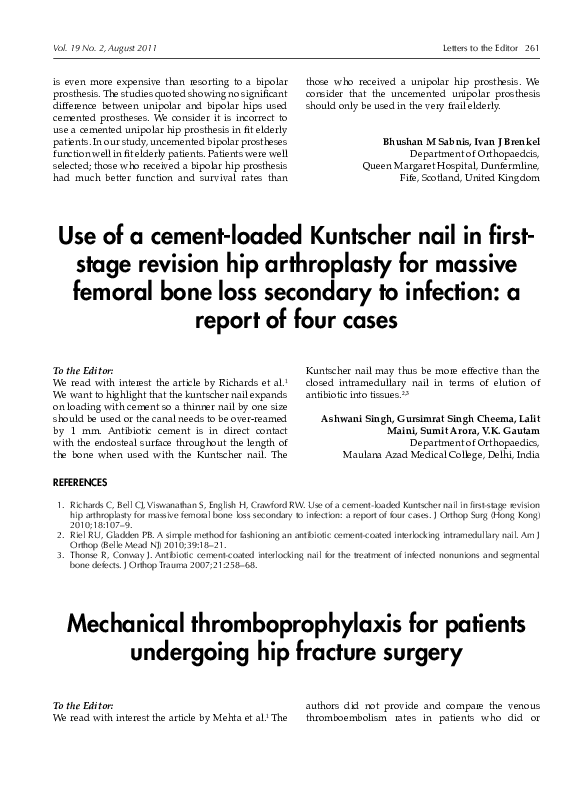 Vol. 19 No. 2, August 2011

Letters to the Editor 261

is even more expensive than resorting to a bipolar prosthesis. The studies quoted showing no significant difference between unipolar and bipolar hips used cemented prostheses. We consider it is incorrect to use a cemented unipolar hip prosthesis in fit elderly patients. In our study, uncemented bipolar prostheses function well in fit elderly patients. Patients were well selected; those who received a bipolar hip prosthesis had much better function and survival rates than those who received a unipolar hip prosthesis. We consider that the uncemented unipolar prosthesis should only be used in the very frail elderly.

Bhushan M Sabnis, Ivan J Brenkel
Department of Orthopaedcis,
Queen Margaret Hospital, Dunfermline,
Fife, Scotland, United Kingdom

Use of a cement-loaded Kuntscher nail in first-stage revision hip arthroplasty for massive femoral bone loss secondary to infection: a report of four cases

To the Editor:
We read with interest the article by Richards et al.$^1$ We want to highlight that the kuntscher nail expands on loading with cement so a thinner nail by one size should be used or the canal needs to be over-reamed by 1 mm. Antibiotic cement is in direct contact with the endosteal surface throughout the length of the bone when used with the Kuntscher nail. The Kuntscher nail may thus be more effective than the closed intramedullary nail in terms of elution of antibiotic into tissues.$^{2,3}$

Ashwani Singh, Gursimrat Singh Cheema, Lalit Maini, Sumit Arora, V.K. Gautam
Department of Orthopaedics,
Maulana Azad Medical College, Delhi, India

REFERENCES

1. Richards C, Bell CJ, Viswanathan S, English H, Crawford RW. Use of a cement-loaded Kuntscher nail in first-stage revision hip arthroplasty for massive femoral bone loss secondary to infection: a report of four cases. J Orthop Surg (Hong Kong) 2010;18:107–9.
2. Riel RU, Gladden PB. A simple method for fashioning an antibiotic cement-coated interlocking intramedullary nail. Am J Orthop (Belle Mead NJ) 2010;39:18–21.
3. Thonse R, Conway J. Antibiotic cement-coated interlocking nail for the treatment of infected nonunions and segmental bone defects. J Orthop Trauma 2007;21:258–68.

Mechanical thromboprophylaxis for patients undergoing hip fracture surgery

To the Editor:
We read with interest the article by Mehta et al.$^1$ The authors did not provide and compare the venous thromboembolism rates in patients who did or